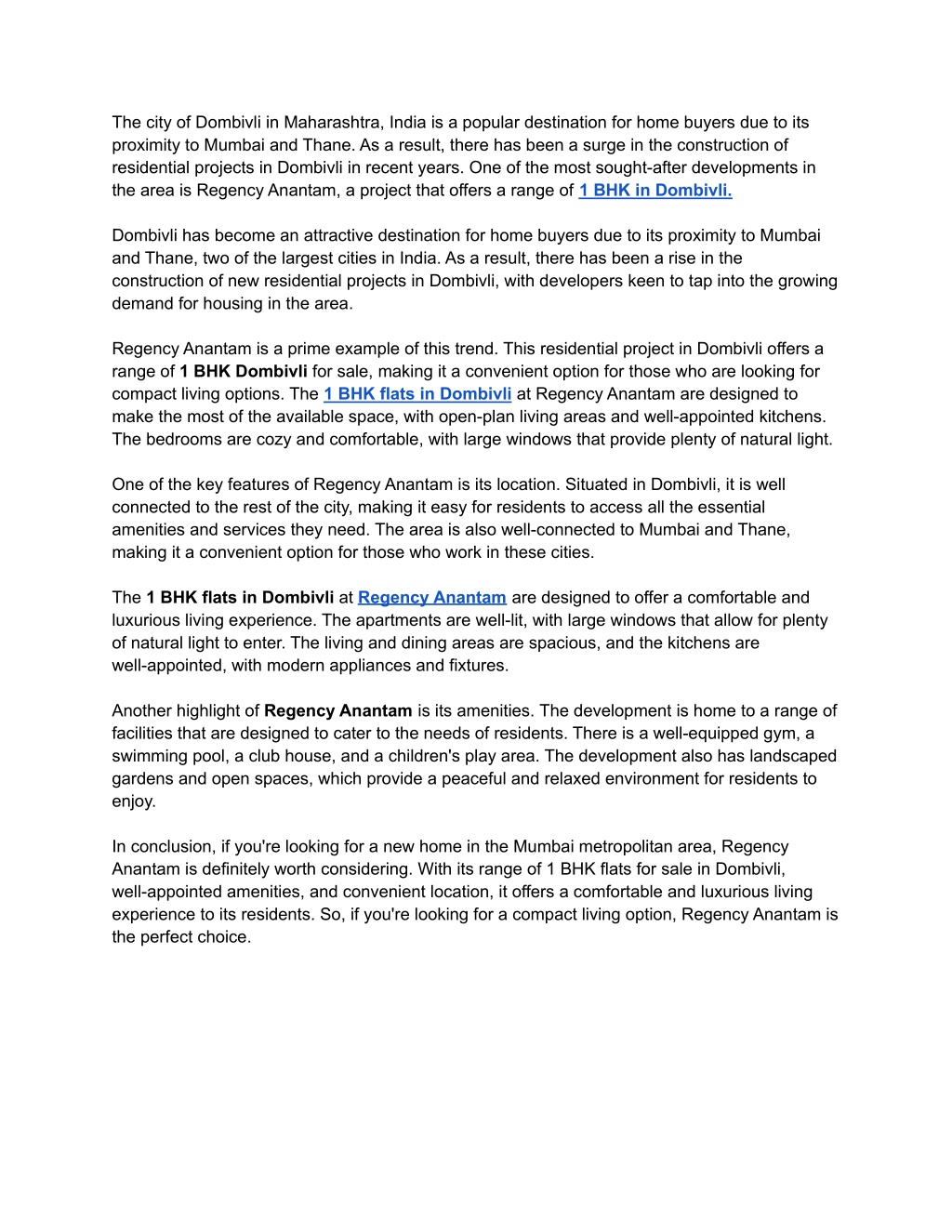 The city of Dombivli in Maharashtra, India is a popular destination for home buyers due to its proximity to Mumbai and Thane. As a result, there has been a surge in the construction of residential projects in Dombivli in recent years. One of the most sought-after developments in the area is Regency Anantam, a project that offers a range of 1 BHK in Dombivli.

Dombivli has become an attractive destination for home buyers due to its proximity to Mumbai and Thane, two of the largest cities in India. As a result, there has been a rise in the construction of new residential projects in Dombivli, with developers keen to tap into the growing demand for housing in the area.

Regency Anantam is a prime example of this trend. This residential project in Dombivli offers a range of 1 BHK Dombivli for sale, making it a convenient option for those who are looking for compact living options. The 1 BHK flats in Dombivli at Regency Anantam are designed to make the most of the available space, with open-plan living areas and well-appointed kitchens. The bedrooms are cozy and comfortable, with large windows that provide plenty of natural light.

One of the key features of Regency Anantam is its location. Situated in Dombivli, it is well connected to the rest of the city, making it easy for residents to access all the essential amenities and services they need. The area is also well-connected to Mumbai and Thane, making it a convenient option for those who work in these cities.

The 1 BHK flats in Dombivli at Regency Anantam are designed to offer a comfortable and luxurious living experience. The apartments are well-lit, with large windows that allow for plenty of natural light to enter. The living and dining areas are spacious, and the kitchens are well-appointed, with modern appliances and fixtures.

Another highlight of Regency Anantam is its amenities. The development is home to a range of facilities that are designed to cater to the needs of residents. There is a well-equipped gym, a swimming pool, a club house, and a children's play area. The development also has landscaped gardens and open spaces, which provide a peaceful and relaxed environment for residents to enjoy.

In conclusion, if you're looking for a new home in the Mumbai metropolitan area, Regency Anantam is definitely worth considering. With its range of 1 BHK flats for sale in Dombivli, well-appointed amenities, and convenient location, it offers a comfortable and luxurious living experience to its residents. So, if you're looking for a compact living option, Regency Anantam is the perfect choice.